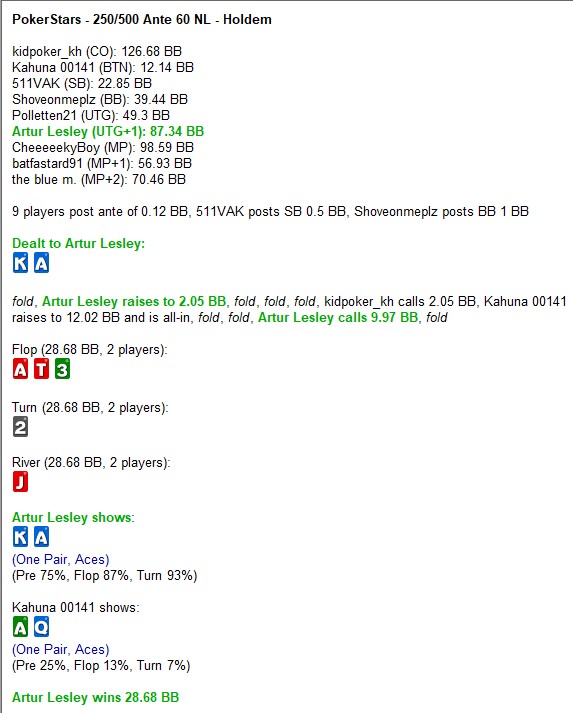 PokerStars - 250/500 Ante 60 NL - Holdem

kidpoker_kh (CO): 126.68 BB
Kahuna 00141 (BTN): 12.14 BB
511VAK (SB): 22.85 BB
Shoveonmeplz (BB): 39.44 BB
Polletten21 (UTG): 49.3 BB
Artur Lesley (UTG+1): 87.34 BB
CheeeeekyBoy (MP): 98.59 BB
batfastard91 (MP+1): 56.93 BB
the blue m. (MP+2): 70.46 BB

9 players post ante of 0.12 BB, 511VAK posts SB 0.5 BB, Shoveonmeplz posts BB 1 BB

Dealt to Artur Lesley:
K A

fold, Artur Lesley raises to 2.05 BB, fold, fold, fold, kidpoker_kh calls 2.05 BB, Kahuna 00141 raises to 12.02 BB and is all-in, fold, fold, Artur Lesley calls 9.97 BB, fold

Flop (28.68 BB, 2 players):
A T 3

Turn (28.68 BB, 2 players):
2

River (28.68 BB, 2 players):
J

Artur Lesley shows:
K A
(One Pair, Aces)
(Pre 75%, Flop 87%, Turn 93%)

Kahuna 00141 shows:
A Q
(One Pair, Aces)
(Pre 25%, Flop 13%, Turn 7%)

Artur Lesley wins 28.68 BB